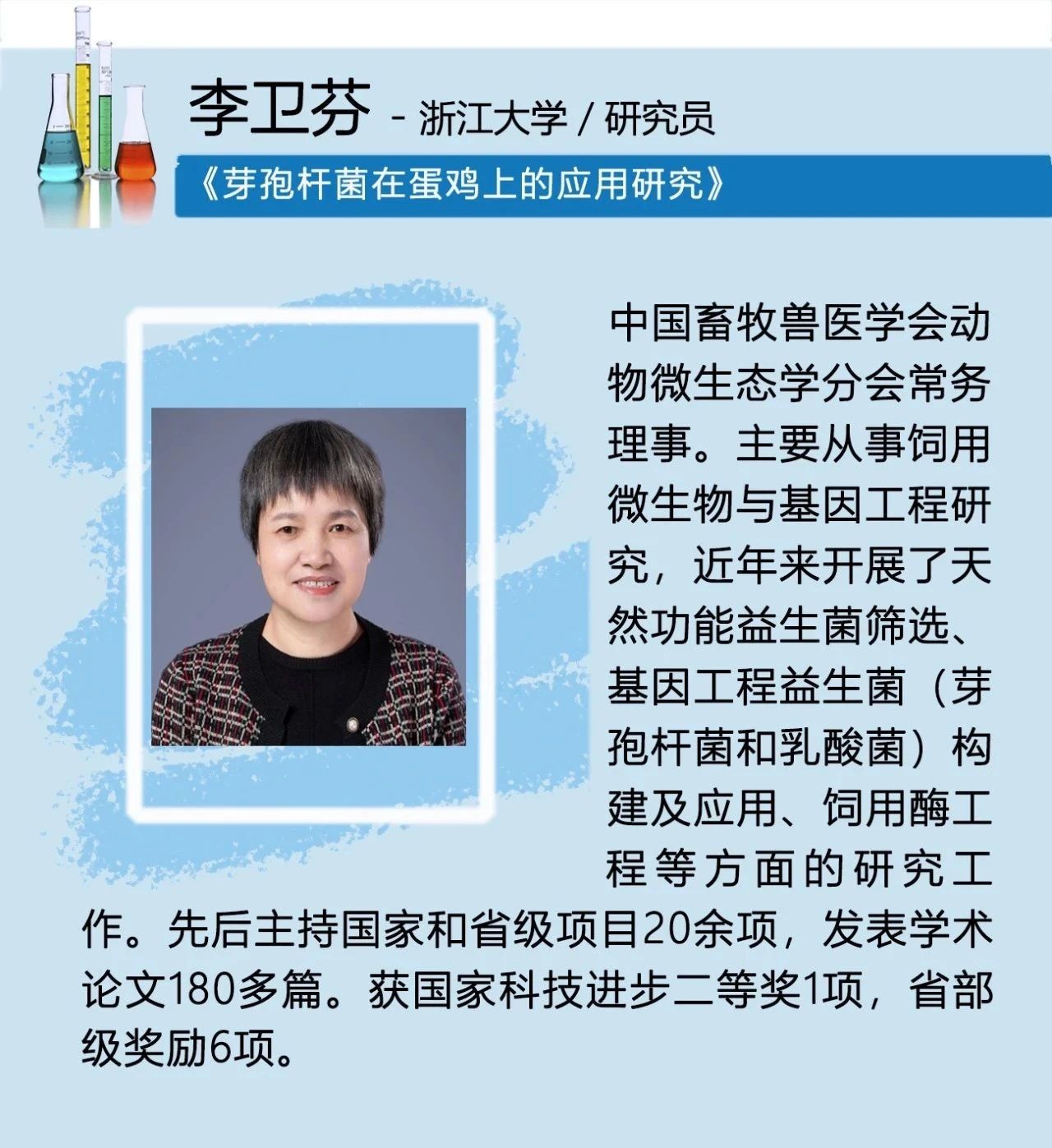 李卫芬 - 浙江大学 / 研究员

《芽孢杆菌在蛋鸡上的应用研究》

中国畜牧兽医学会动物微生态学分会常务理事。主要从事饲用微生物与基因工程研究，近年来开展了天然功能益生菌筛选、基因工程益生菌（芽孢杆菌和乳酸菌）构建及应用、饲用酶工程等方面的研究工作。先后主持国家和省级项目20余项，发表学术论文180多篇。获国家科技进步二等奖1项，省部级奖励6项。